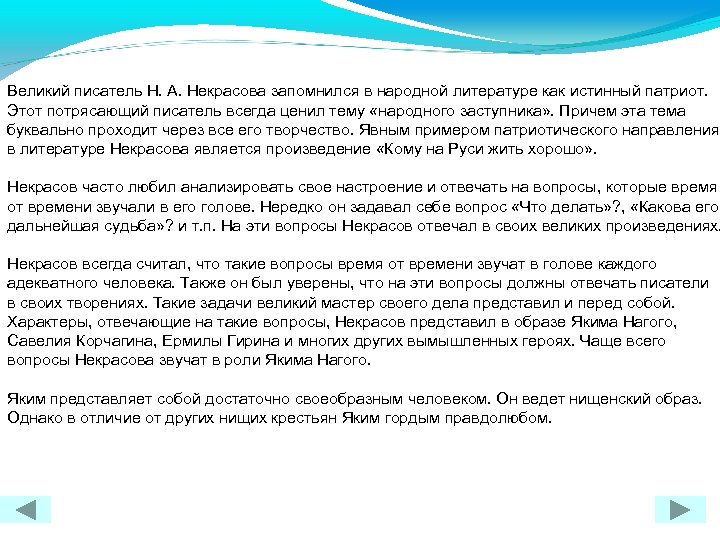 Великий писатель Н. А. Некрасова запомнился в народной литературе как истинный патриот. Этот потрясающий писатель всегда ценил тему «народного заступника». Причем эта тема буквально проходит через все его творчество. Явным примером патриотического направления в литературе Некрасова является произведение «Кому на Руси жить хорошо».

Некрасов часто любил анализировать свое настроение и отвечать на вопросы, которые время от времени звучали в его голове. Нередко он задавал себе вопрос «Что делать»?, «Какова его дальнейшая судьба»? и т.п. На эти вопросы Некрасов отвечал в своих великих произведениях.

Некрасов всегда считал, что такие вопросы время от времени звучат в голове каждого адекватного человека. Также он был уверены, что на эти вопросы должны отвечать писатели в своих творениях. Такие задачи великий мастер своего дела представил и перед собой. Характеры, отвечающие на такие вопросы, Некрасов представил в образе Якима Нагого, Савелия Корчагина, Ермилы Гирина и многих других вымышленных героях. Чаще всего вопросы Некрасова звучат в роли Якима Нагого.

Яким представляет собой достаточно своеобразным человеком. Он ведет нищенский образ. Однако в отличие от других нищих крестьян Яким гордым правдолюбом.